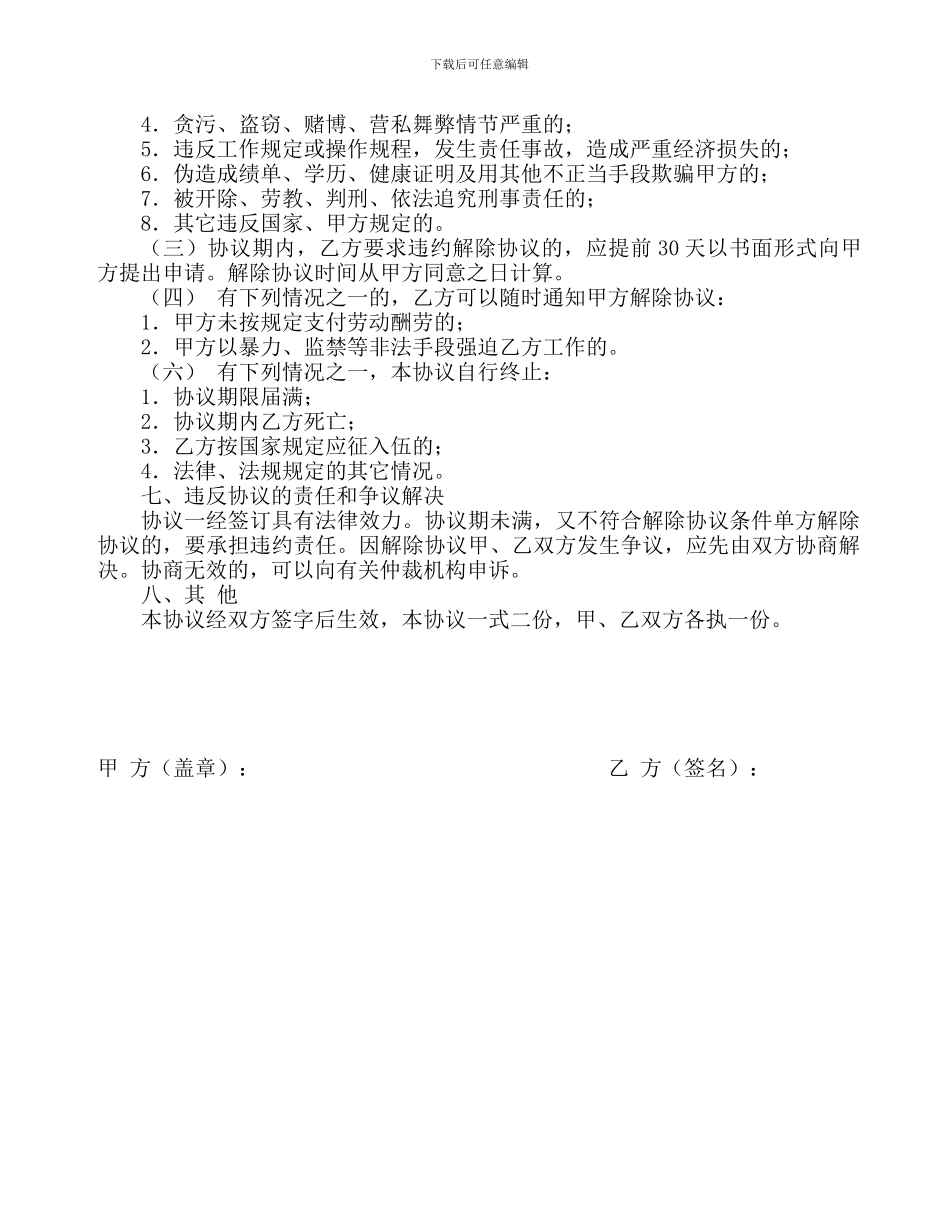 下载后可任意编辑

4．贪污、盗窃、赌博、营私舞弊情节严重的；
5．违反工作规定或操作规程，发生责任事故，造成严重经济损失的；
6．伪造成绩单、学历、健康证明及用其他不正当手段欺骗甲方的；
7．被开除、劳教、判刑、依法追究刑事责任的；
8．其它违反国家、甲方规定的。

（三）协议期内，乙方要求违约解除协议的，应提前 30 天以书面形式向甲方提出申请。解除协议时间从甲方同意之日计算。

（四） 有下列情况之一的，乙方可以随时通知甲方解除协议：
1．甲方未按规定支付劳动酬劳的；
2．甲方以暴力、监禁等非法手段强迫乙方工作的。

（六） 有下列情况之一，本协议自行终止：
1．协议期限届满；
2．协议期内乙方死亡；
3．乙方按国家规定应征入伍的；
4．法律、法规规定的其它情况。

七、违反协议的责任和争议解决

协议一经签订具有法律效力。协议期未满，又不符合解除协议条件单方解除协议的，要承担违约责任。因解除协议甲、乙双方发生争议，应先由双方协商解决。协商无效的，可以向有关仲裁机构申诉。

八、其 他

本协议经双方签字后生效，本协议一式二份，甲、乙双方各执一份。

甲 方（盖章）：

乙 方（签名）：